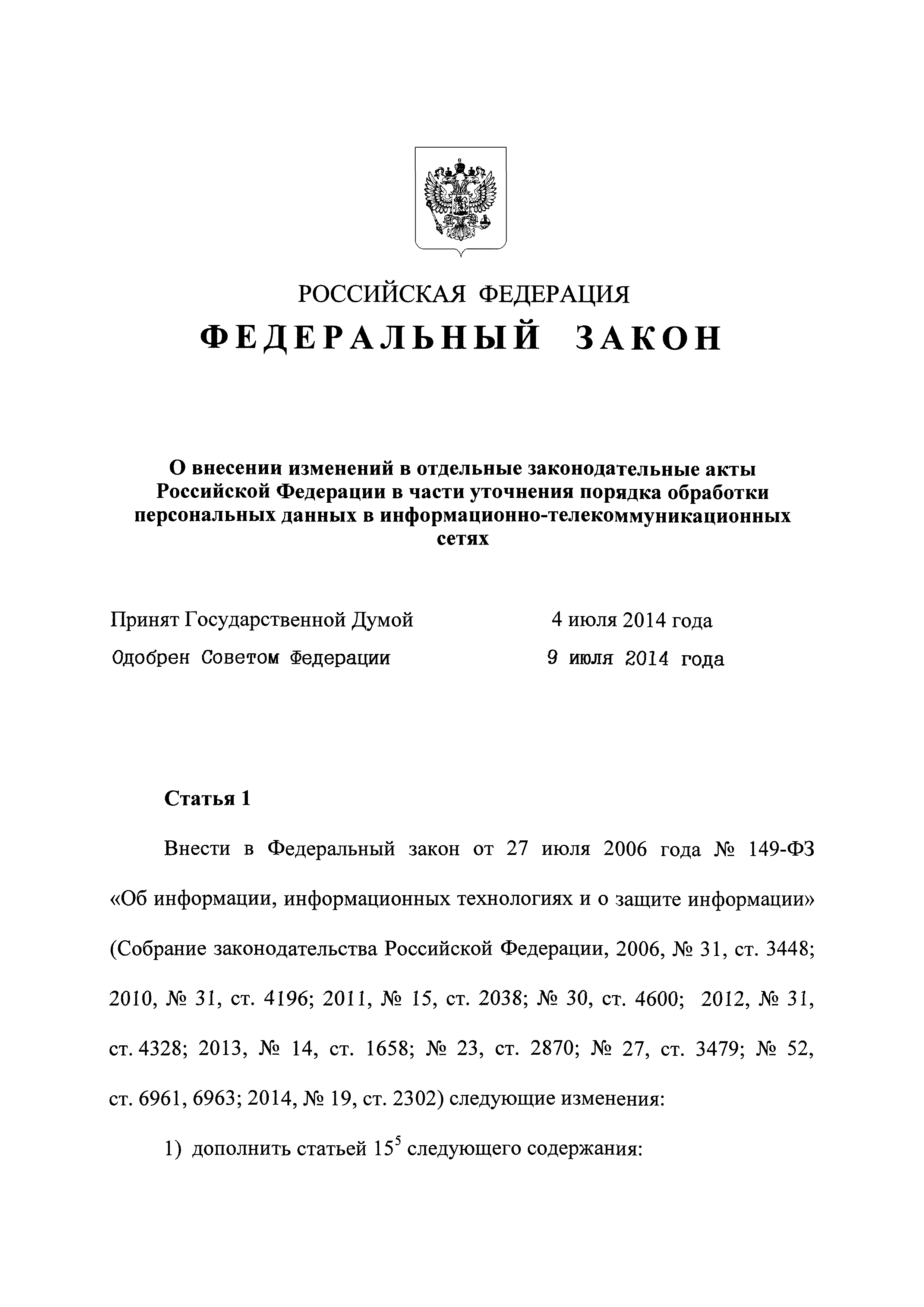 РОССИЙСКАЯ ФЕДЕРАЦИЯ
ФЕДЕРАЛЬНЫЙ ЗАКОН

О внесении изменений в отдельные законодательные акты Российской Федерации в части уточнения порядка обработки персональных данных в информационно-телекоммуникационных сетях

Принят Государственной Думой 4 июля 2014 года
Одобрен Советом Федерации 9 июля 2014 года

Статья 1

Внести в Федеральный закон от 27 июля 2006 года № 149-ФЗ «Об информации, информационных технологиях и о защите информации» (Собрание законодательства Российской Федерации, 2006, № 31, ст. 3448; 2010, № 31, ст. 4196; 2011, № 15, ст. 2038; № 30, ст. 4600; 2012, № 31, ст. 4328; 2013, № 14, ст. 1658; № 23, ст. 2870; № 27, ст. 3479; № 52, ст. 6961, 6963; 2014, № 19, ст. 2302) следующие изменения:

1) дополнить статьей $15^5$ следующего содержания: